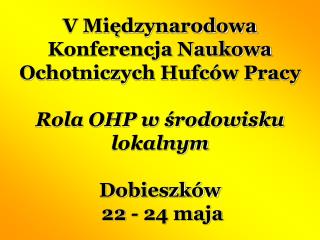 V Międzynarodowa Konferencja Naukowa Ochotniczych Hufców Pracy

Rola OHP w środowisku lokalnym

Dobieszków
22 - 24 maja